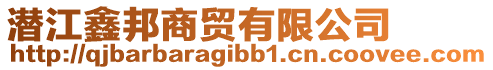 潜江鑫邦商贸有限公司
http://qjbarbaragibb1.cn.coovee.com